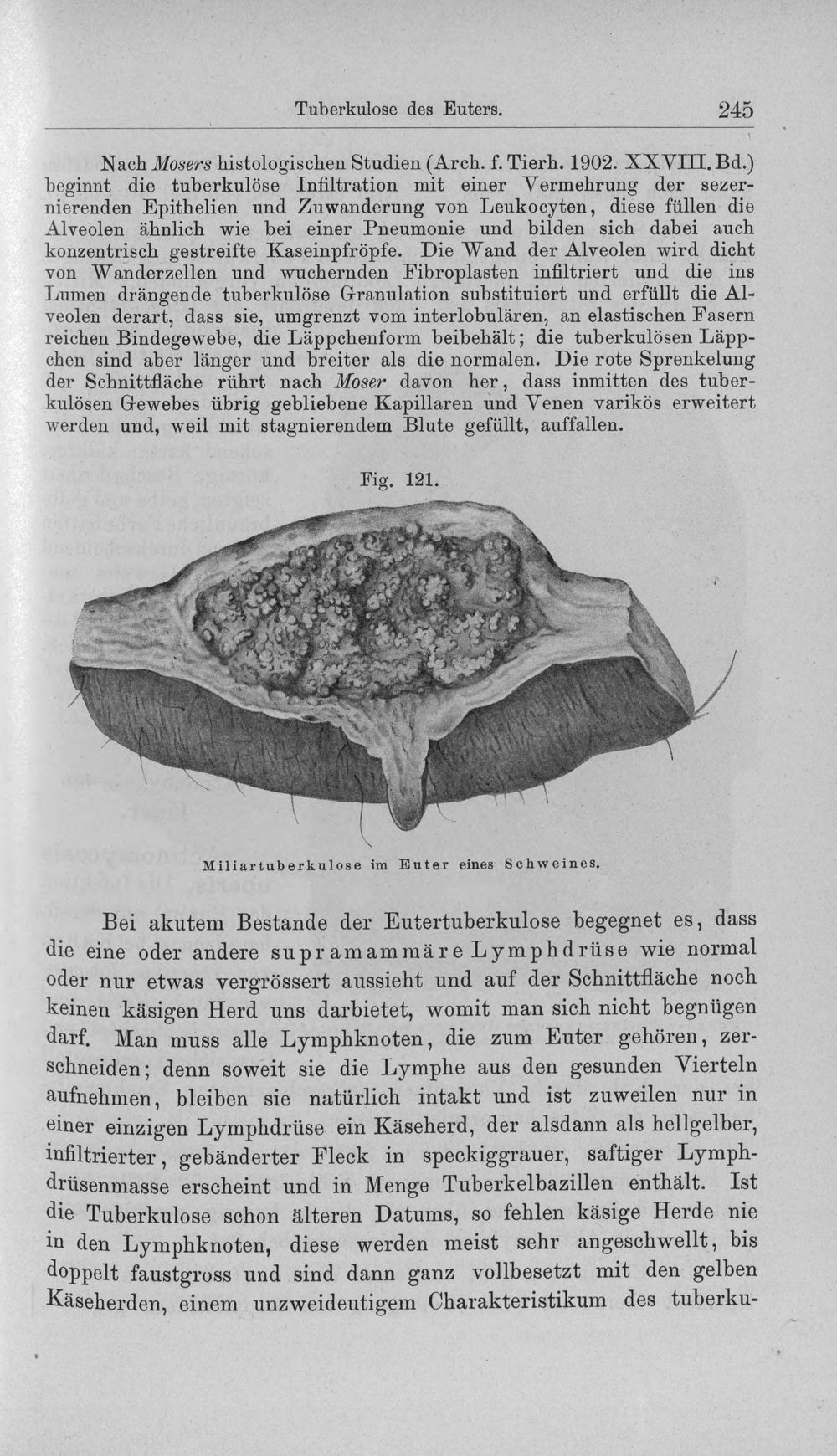 Tuberkulose des Euters. 245

Nach Mosers histologischen Studien (Arch. f. Tierh. 1902. XXVIII. Bd.) beginnt die tuberkulöse Infiltration mit einer Vermehrung der sezernierenden Epithelien und Zuwanderung von Leukocyten, diese füllen die Alveolen ähnlich wie bei einer Pneumonie und bilden sich dabei auch konzentrisch gestreifte Kaseinpfröpfe. Die Wand der Alveolen wird dicht von Wanderzellen und wuchernden Fibroplasten infiltriert und die ins Lumen drängende tuberkulöse Granulation substituiert und erfüllt die Alveolen derart, dass sie, umgrenzt vom interlobulären, an elastischen Fasern reichen Bindegewebe, die Läppchenform beibehält; die tuberkulösen Läppchen sind aber länger und breiter als die normalen. Die rote Sprenkelung der Schnittfläche rührt nach Moser davon her, dass inmitten des tuberkulösen Gewebes übrig gebliebene Kapillaren und Venen varikös erweitert werden und, weil mit stagnierendem Blute gefüllt, auffallen.

Fig. 121.

Miliartuberkulose im Euter eines Schweines.

Bei akutem Bestande der Eutertuberkulose begegnet es, dass die eine oder andere supramammäre Lymphdrüse wie normal oder nur etwas vergrössert aussieht und auf der Schnittfläche noch keinen käsigen Herd uns darbietet, womit man sich nicht begnügen darf. Man muss alle Lymphknoten, die zum Euter gehören, zerschneiden; denn soweit sie die Lymphe aus den gesunden Vierteln aufnehmen, bleiben sie natürlich intakt und ist zuweilen nur in einer einzigen Lymphdrüse ein Käseherd, der alsdann als hellgelber, infiltrierter, gebänderter Fleck in speckiggrauer, saftiger Lymphdrüsenmasse erscheint und in Menge Tuberkelbazillen enthält. Ist die Tuberkulose schon älteren Datums, so fehlen käsige Herde nie in den Lymphknoten, diese werden meist sehr angeschwellt, bis doppelt faustgross und sind dann ganz vollbesetzt mit den gelben Käseherden, einem unzweideutigem Charakteristikum des tuberku-